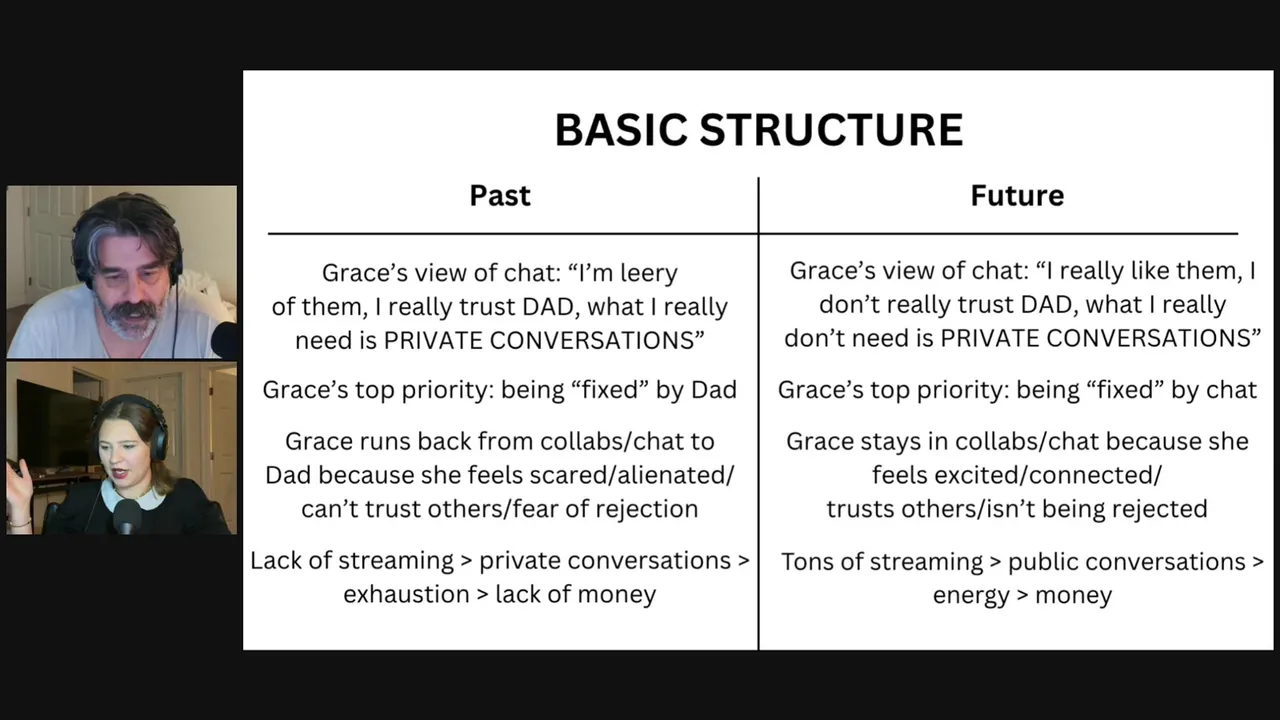 BASIC STRUCTURE

| Past | Future |
|---|---|
| Grace's view of chat: "I'm leery of them, I really trust DAD, what I really need is PRIVATE CONVERSATIONS" | Grace's view of chat: "I really like them, I don't really trust DAD, what I really don't need is PRIVATE CONVERSATIONS" |
| Grace's top priority: being "fixed" by Dad | Grace's top priority: being "fixed" by chat |
| Grace runs back from collabs/chat to Dad because she feels scared/alienated/ can't trust others/fear of rejection | Grace stays in collabs/chat because she feels excited/connected/ trusts others/isn't being rejected |
| Lack of streaming > private conversations > exhaustion > lack of money | Tons of streaming > public conversations > energy > money |